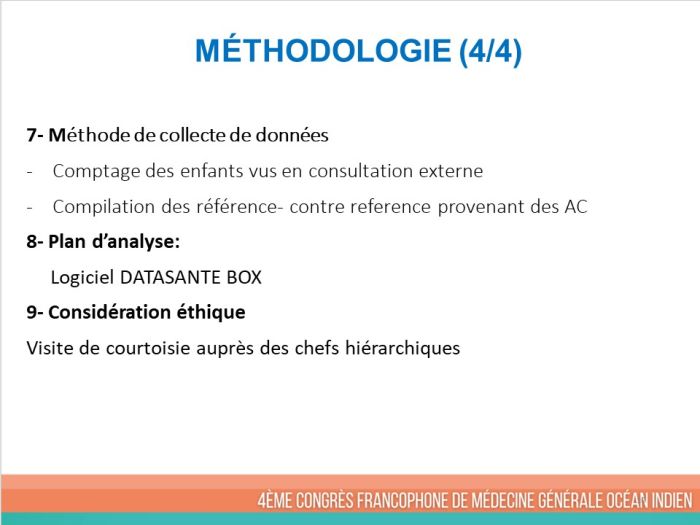 MÉTHODOLOGIE (4/4)

7- Méthode de collecte de données

- Comptage des enfants vus en consultation externe
- Compilation des référence- contre reference provenant des AC

8- Plan d'analyse:

Logiciel DATASANTE BOX

9- Considération éthique

Visite de courtoisie auprès des chefs hiérarchiques

4ÈME CONGRÈS FRANCOPHONE DE MÉDECINE GÉNÉRALE OCÉAN INDIEN